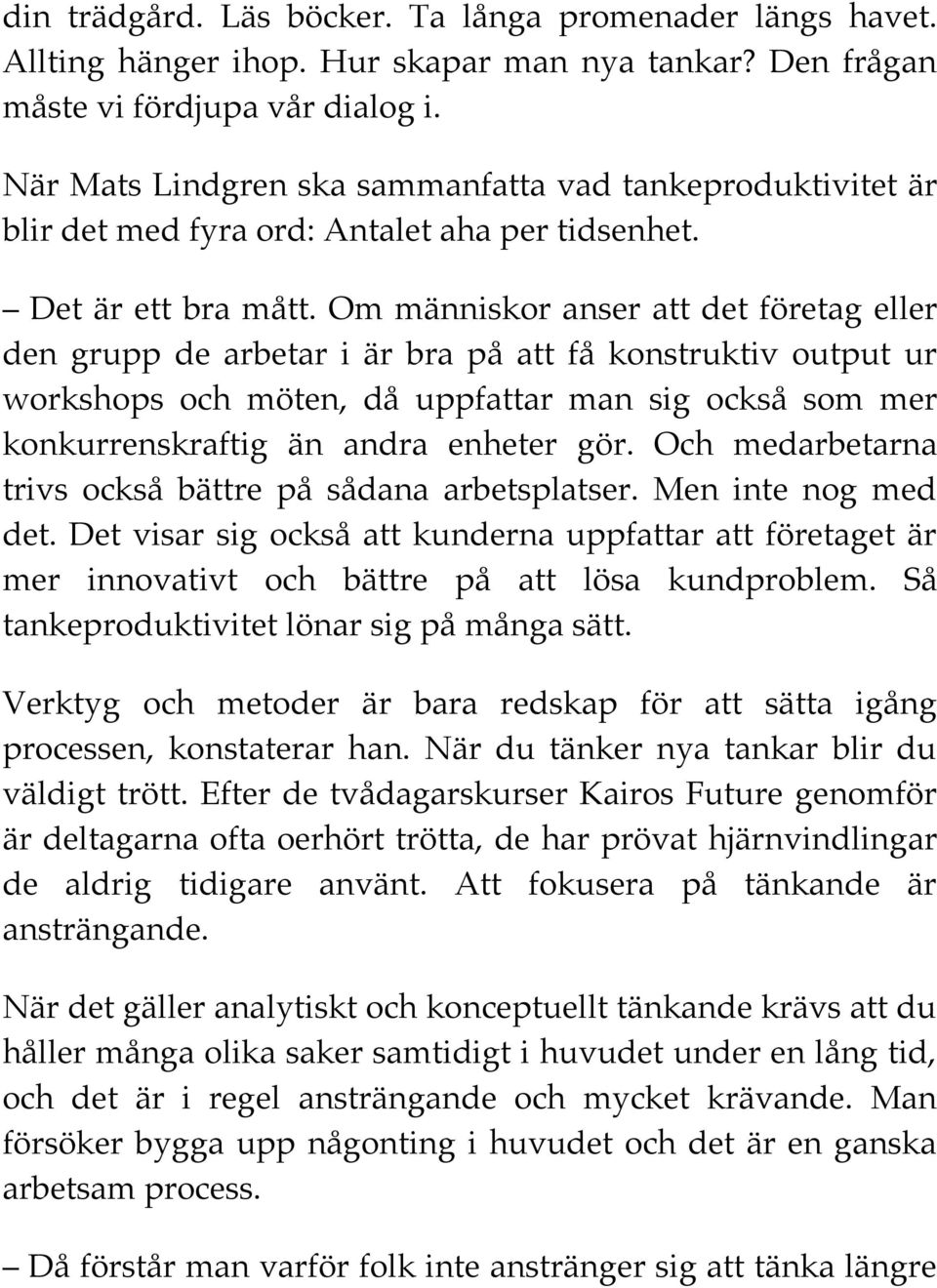 din trädgård. Läs böcker. Ta långa promenader längs havet. Allting hänger ihop. Hur skapar man nya tankar? Den frågan måste vi fördjupa vår dialog i.

När Mats Lindgren ska sammanfatta vad tankeproduktivitet är blir det med fyra ord: Antalet aha per tidsenhet.

– Det är ett bra mått. Om människor anser att det företag eller den grupp de arbetar i är bra på att få konstruktiv output ur workshops och möten, då uppfattar man sig också som mer konkurrenskraftig än andra enheter gör. Och medarbetarna trivs också bättre på sådana arbetsplatser. Men inte nog med det. Det visar sig också att kunderna uppfattar att företaget är mer innovativt och bättre på att lösa kundproblem. Så tankeproduktivitet lönar sig på många sätt.

Verktyg och metoder är bara redskap för att sätta igång processen, konstaterar han. När du tänker nya tankar blir du väldigt trött. Efter de tvådagarskurser Kairos Future genomför är deltagarna ofta oerhört trötta, de har prövat hjärnvindlingar de aldrig tidigare använt. Att fokusera på tänkande är ansträngande.

När det gäller analytiskt och konceptuellt tänkande krävs att du håller många olika saker samtidigt i huvudet under en lång tid, och det är i regel ansträngande och mycket krävande. Man försöker bygga upp någonting i huvudet och det är en ganska arbetsam process.

– Då förstår man varför folk inte anstränger sig att tänka längre